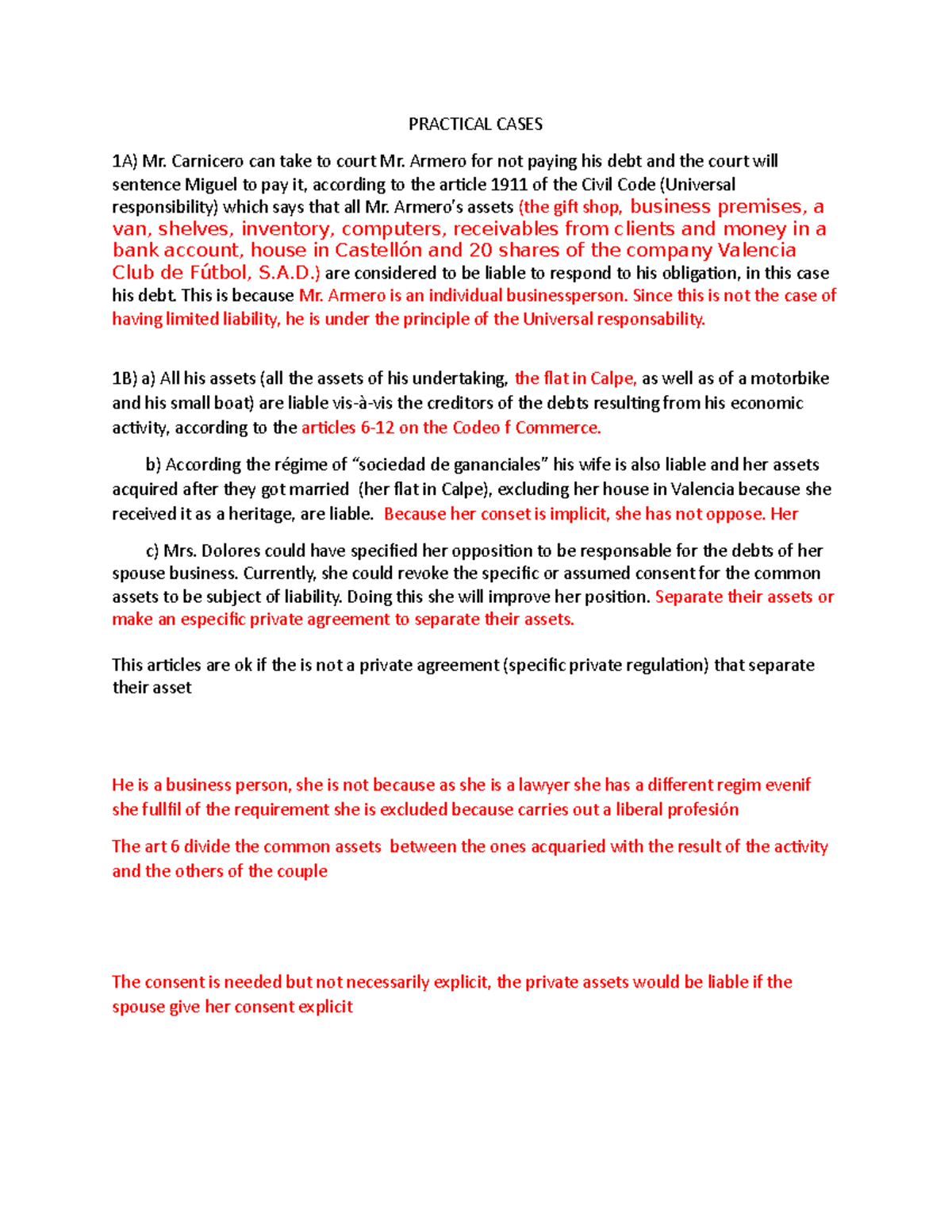 PRACTICAL CASES

1A) Mr. Carnicero can take to court Mr. Armero for not paying his debt and the court will sentence Miguel to pay it, according to the article 1911 of the Civil Code (Universal responsibility) which says that all Mr. Armero's assets (the gift shop, business premises, a van, shelves, inventory, computers, receivables from clients and money in a bank account, house in Castellón and 20 shares of the company Valencia Club de Fútbol, S.A.D.) are considered to be liable to respond to his obligation, in this case his debt. This is because Mr. Armero is an individual businessperson. Since this is not the case of having limited liability, he is under the principle of the Universal responsability.

1B) a) All his assets (all the assets of his undertaking, the flat in Calpe, as well as of a motorbike and his small boat) are liable vis-à-vis the creditors of the debts resulting from his economic activity, according to the articles 6-12 on the Codeo f Commerce.

b) According the régime of "sociedad de gananciales" his wife is also liable and her assets acquired after they got married (her flat in Calpe), excluding her house in Valencia because she received it as a heritage, are liable. Because her conset is implicit, she has not oppose. Her

c) Mrs. Dolores could have specified her opposition to be responsable for the debts of her spouse business. Currently, she could revoke the specific or assumed consent for the common assets to be subject of liability. Doing this she will improve her position. Separate their assets or make an especific private agreement to separate their assets.

This articles are ok if the is not a private agreement (specific private regulation) that separate their asset

He is a business person, she is not because as she is a lawyer she has a different regim evenif she fullfil of the requirement she is excluded because carries out a liberal profesión

The art 6 divide the common assets between the ones acquaried with the result of the activity and the others of the couple

The consent is needed but not necessarily explicit, the private assets would be liable if the spouse give her consent explicit